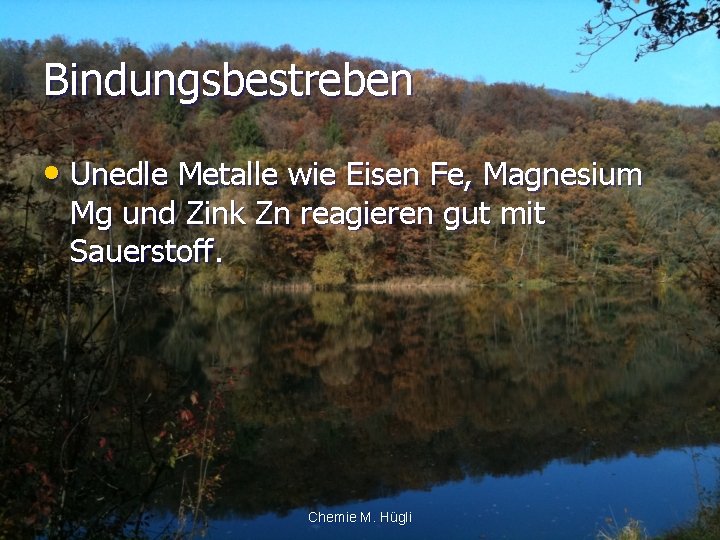 Bindungsbestreben

• Unedle Metalle wie Eisen Fe, Magnesium Mg und Zink Zn reagieren gut mit Sauerstoff.

Chemie M. Hügli